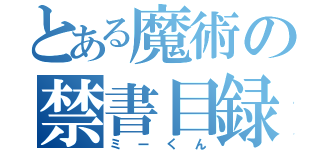 とある魔術の
禁書目録
ミーくん